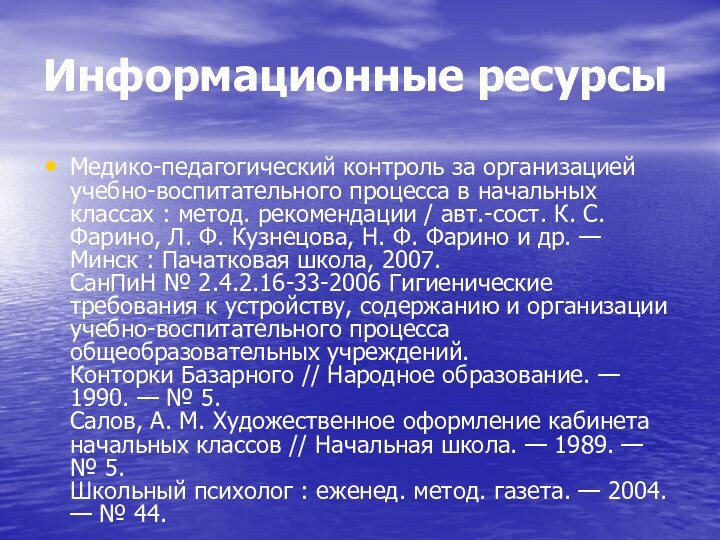 Информационные ресурсы

• Медико-педагогический контроль за организацией учебно-воспитательного процесса в начальных классах : метод. рекомендации / авт.-сост. К. С. Фарино, Л. Ф. Кузнецова, Н. Ф. Фарино и др. — Минск : Пачатковая школа, 2007.
СанПиН № 2.4.2.16-33-2006 Гигиенические требования к устройству, содержанию и организации учебно-воспитательного процесса общеобразовательных учреждений.
Конторки Базарного // Народное образование. — 1990. — № 5.
Салов, А. М. Художественное оформление кабинета начальных классов // Начальная школа. — 1989. — № 5.
Школьный психолог : еженед. метод. газета. — 2004. — № 44.